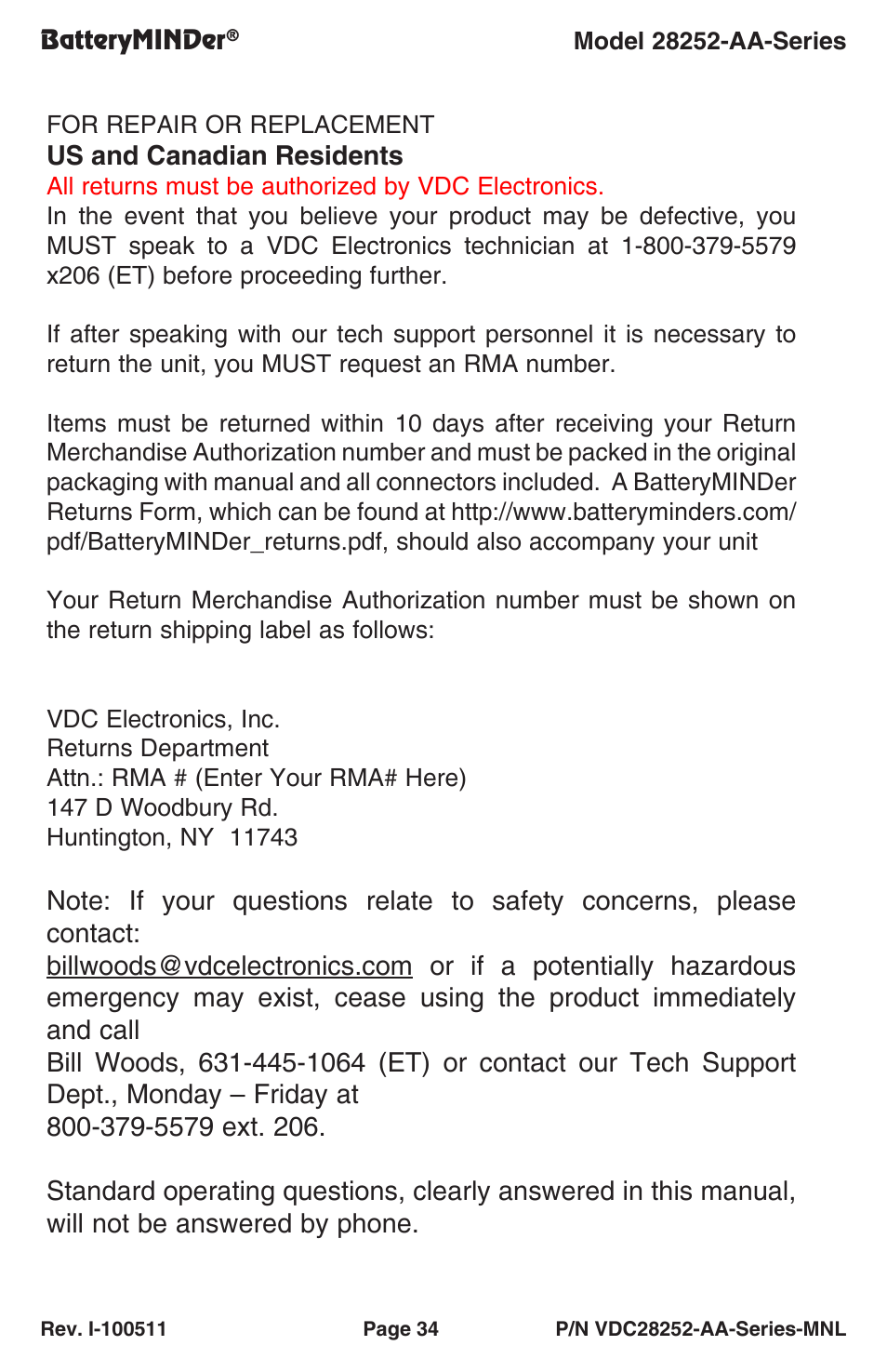 BatteryMINDer®

Model 28252-AA-Series

FOR REPAIR OR REPLACEMENT
US and Canadian Residents
All returns must be authorized by VDC Electronics.
In the event that you believe your product may be defective, you MUST speak to a VDC Electronics technician at 1-800-379-5579 x206 (ET) before proceeding further.

If after speaking with our tech support personnel it is necessary to return the unit, you MUST request an RMA number.

Items must be returned within 10 days after receiving your Return Merchandise Authorization number and must be packed in the original packaging with manual and all connectors included. A BatteryMINDer Returns Form, which can be found at http://www.batteryminders.com/pdf/BatteryMINDer_returns.pdf, should also accompany your unit

Your Return Merchandise Authorization number must be shown on the return shipping label as follows:

VDC Electronics, Inc.
Returns Department
Attn.: RMA # (Enter Your RMA# Here)
147 D Woodbury Rd.
Huntington, NY 11743

Note: If your questions relate to safety concerns, please contact:
billwoods@vdcelectronics.com or if a potentially hazardous emergency may exist, cease using the product immediately and call
Bill Woods, 631-445-1064 (ET) or contact our Tech Support Dept., Monday – Friday at
800-379-5579 ext. 206.

Standard operating questions, clearly answered in this manual, will not be answered by phone.

Rev. I-100511

Page 34

P/N VDC28252-AA-Series-MNL